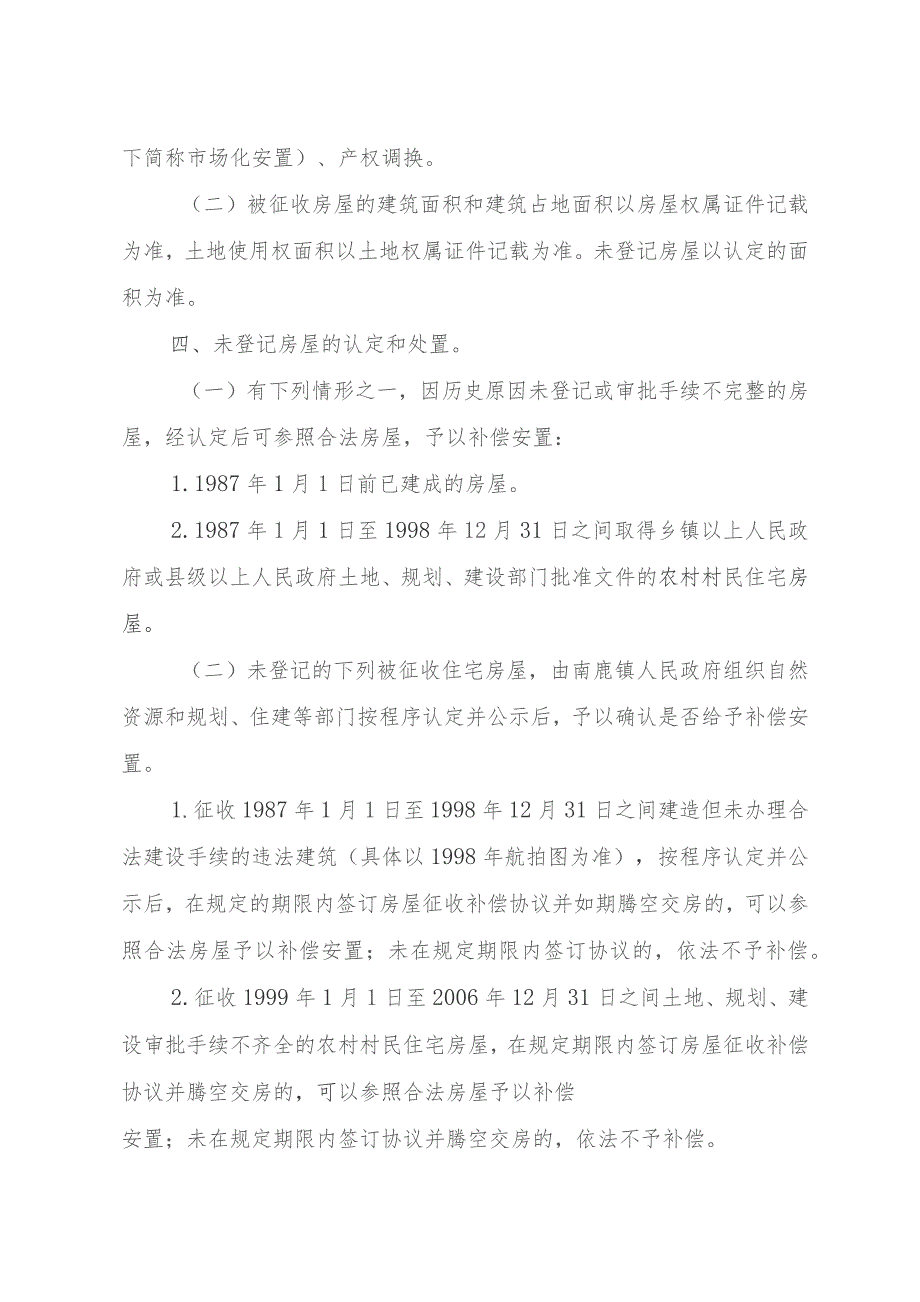 下简称市场化安置）、产权调换。

（二）被征收房屋的建筑面积和建筑占地面积以房屋权属证件记载为准，土地使用权面积以土地权属证件记载为准。未登记房屋以认定的面积为准。

四、未登记房屋的认定和处置。

（一）有下列情形之一，因历史原因未登记或审批手续不完整的房屋，经认定后可参照合法房屋，予以补偿安置：

1.1987年1月1日前已建成的房屋。

2.1987年1月1日至1998年12月31日之间取得乡镇以上人民政府或县级以上人民政府土地、规划、建设部门批准文件的农村村民住宅房屋。

（二）未登记的下列被征收住宅房屋，由南鹿镇人民政府组织自然资源和规划、住建等部门按程序认定并公示后，予以确认是否给予补偿安置。

1.征收1987年1月1日至1998年12月31日之间建造但未办理合法建设手续的违法建筑（具体以1998年航拍图为准），按程序认定并公示后，在规定的期限内签订房屋征收补偿协议并如期腾空交房的，可以参照合法房屋予以补偿安置；未在规定期限内签订协议的，依法不予补偿。

2.征收1999年1月1日至2006年12月31日之间土地、规划、建设审批手续不齐全的农村村民住宅房屋，在规定期限内签订房屋征收补偿协议并腾空交房的，可以参照合法房屋予以补偿

安置；未在规定期限内签订协议并腾空交房的，依法不予补偿。